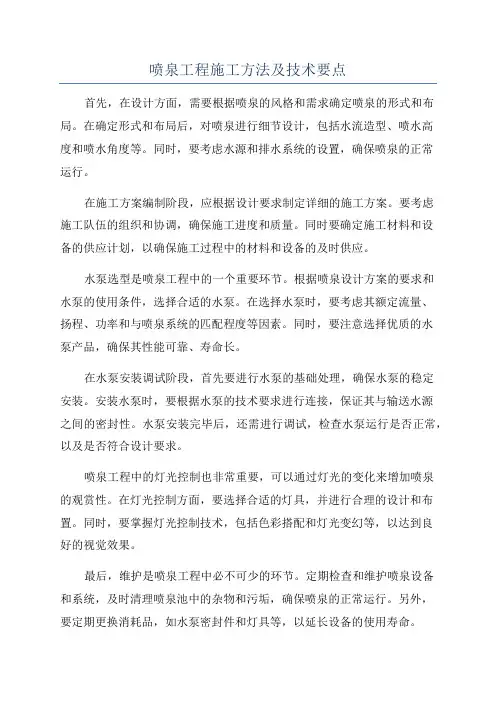 喷泉工程施工方法及技术要点

首先，在设计方面，需要根据喷泉的风格和需求确定喷泉的形式和布局。在确定形式和布局后，对喷泉进行细节设计，包括水流造型、喷水高度和喷水角度等。同时，要考虑水源和排水系统的设置，确保喷泉的正常运行。

在施工方案编制阶段，应根据设计要求制定详细的施工方案。要考虑施工队伍的组织和协调，确保施工进度和质量。同时要确定施工材料和设备的供应计划，以确保施工过程中的材料和设备的及时供应。

水泵选型是喷泉工程中的一个重要环节。根据喷泉设计方案的要求和水泵的使用条件，选择合适的水泵。在选择水泵时，要考虑其额定流量、扬程、功率和与喷泉系统的匹配程度等因素。同时，要注意选择优质的水泵产品，确保其性能可靠、寿命长。

在水泵安装调试阶段，首先要进行水泵的基础处理，确保水泵的稳定安装。安装水泵时，要根据水泵的技术要求进行连接，保证其与输送水源之间的密封性。水泵安装完毕后，还需进行调试，检查水泵运行是否正常，以及是否符合设计要求。

喷泉工程中的灯光控制也非常重要，可以通过灯光的变化来增加喷泉的观赏性。在灯光控制方面，要选择合适的灯具，并进行合理的设计和布置。同时，要掌握灯光控制技术，包括色彩搭配和灯光变幻等，以达到良好的视觉效果。

最后，维护是喷泉工程中必不可少的环节。定期检查和维护喷泉设备和系统，及时清理喷泉池中的杂物和污垢，确保喷泉的正常运行。另外，要定期更换消耗品，如水泵密封件和灯具等，以延长设备的使用寿命。